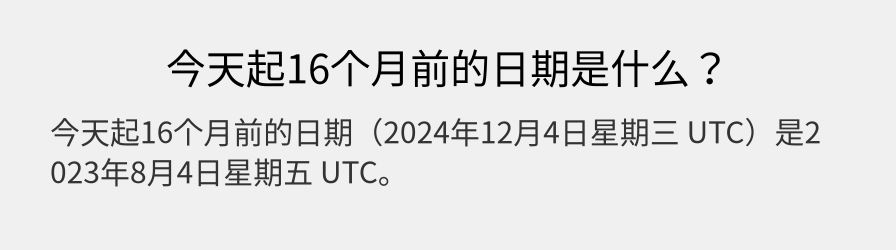 今天起16个月前的日期是什么？

今天起16个月前的日期（2024年12月4日星期三 UTC）是2023年8月4日星期五 UTC。